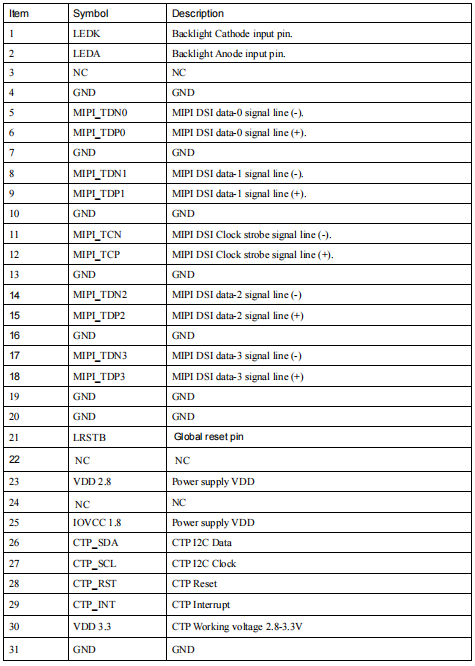 | Item | Symbol | Description |
|---|---|---|
| 1 | LEDK | Backlight Cathode input pin. |
| 2 | LEDA | Backlight Anode input pin. |
| 3 | NC | NC |
| 4 | GND | GND |
| 5 | MIPI_TDN0 | MIPI DSI data-0 signal line (-). |
| 6 | MIPI_TDP0 | MIPI DSI data-0 signal line (+). |
| 7 | GND | GND |
| 8 | MIPI_TDN1 | MIPI DSI data-1 signal line (-). |
| 9 | MIPI_TDP1 | MIPI DSI data-1 signal line (+). |
| 10 | GND | GND |
| 11 | MIPI_TCN | MIPI DSI Clock strobe signal line (-). |
| 12 | MIPI_TCP | MIPI DSI Clock strobe signal line (+). |
| 13 | GND | GND |
| 14 | MIPI_TDN2 | MIPI DSI data-2 signal line (-) |
| 15 | MIPI_TDP2 | MIPI DSI data-2 signal line (+) |
| 16 | GND | GND |
| 17 | MIPI_TDN3 | MIPI DSI data-3 signal line (-) |
| 18 | MIPI_TDP3 | MIPI DSI data-3 signal line (+) |
| 19 | GND | GND |
| 20 | GND | GND |
| 21 | LRSTB | Global reset pin |
| 22 | NC | NC |
| 23 | VDD 2.8 | Power supply VDD |
| 24 | NC | NC |
| 25 | IOVCC 1.8 | Power supply VDD |
| 26 | CTP_SDA | CTP I2C Data |
| 27 | CTP_SCL | CTP I2C Clock |
| 28 | CTP_RST | CTP Reset |
| 29 | CTP_INT | CTP Interrupt |
| 30 | VDD 3.3 | CTP Working voltage 2.8-3.3V |
| 31 | GND | GND |